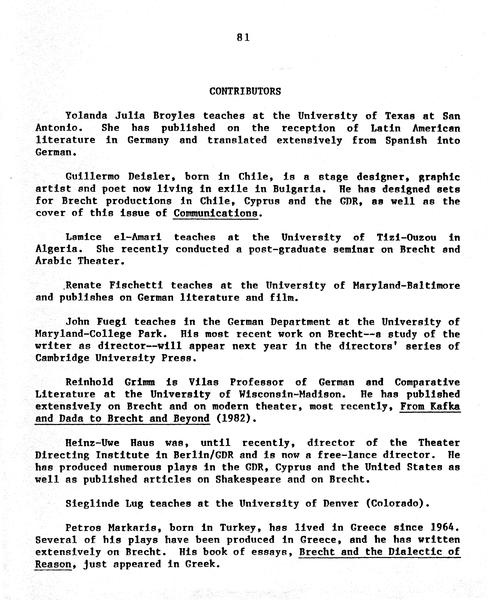 81

CONTRIBUTORS

Yolanda Julia Broyles teaches at the University of Texas at San Antonio. She has published on the reception of Latin American literature in Germany and translated extensively from Spanish into German.

Guillermo Deisler, born in Chile, is a stage designer, graphic artist and poet now living in exile in Bulgaria. He has designed sets for Brecht productions in Chile, Cyprus and the GDR, as well as the cover of this issue of Communications.

Lamice el-Amari teaches at the University of Tizi-Ouzou in Algeria. She recently conducted a post-graduate seminar on Brecht and Arabic Theater.

Renate Fischetti teaches at the University of Maryland-Baltimore and publishes on German literature and film.

John Fuegi teaches in the German Department at the University of Maryland-College Park. His most recent work on Brecht--a study of the writer as director--will appear next year in the directors' series of Cambridge University Press.

Reinhold Grimm is Vilas Professor of German and Comparative Literature at the University of Wisconsin-Madison. He has published extensively on Brecht and on modern theater, most recently, From Kafka and Dada to Brecht and Beyond (1982).

Heinz-Uwe Haus was, until recently, director of the Theater Directing Institute in Berlin/GDR and is now a free-lance director. He has produced numerous plays in the GDR, Cyprus and the United States as well as published articles on Shakespeare and on Brecht.

Sieglinde Lug teaches at the University of Denver (Colorado).

Petros Markaris, born in Turkey, has lived in Greece since 1964. Several of his plays have been produced in Greece, and he has written extensively on Brecht. His book of essays, Brecht and the Dialectic of Reason, just appeared in Greek.